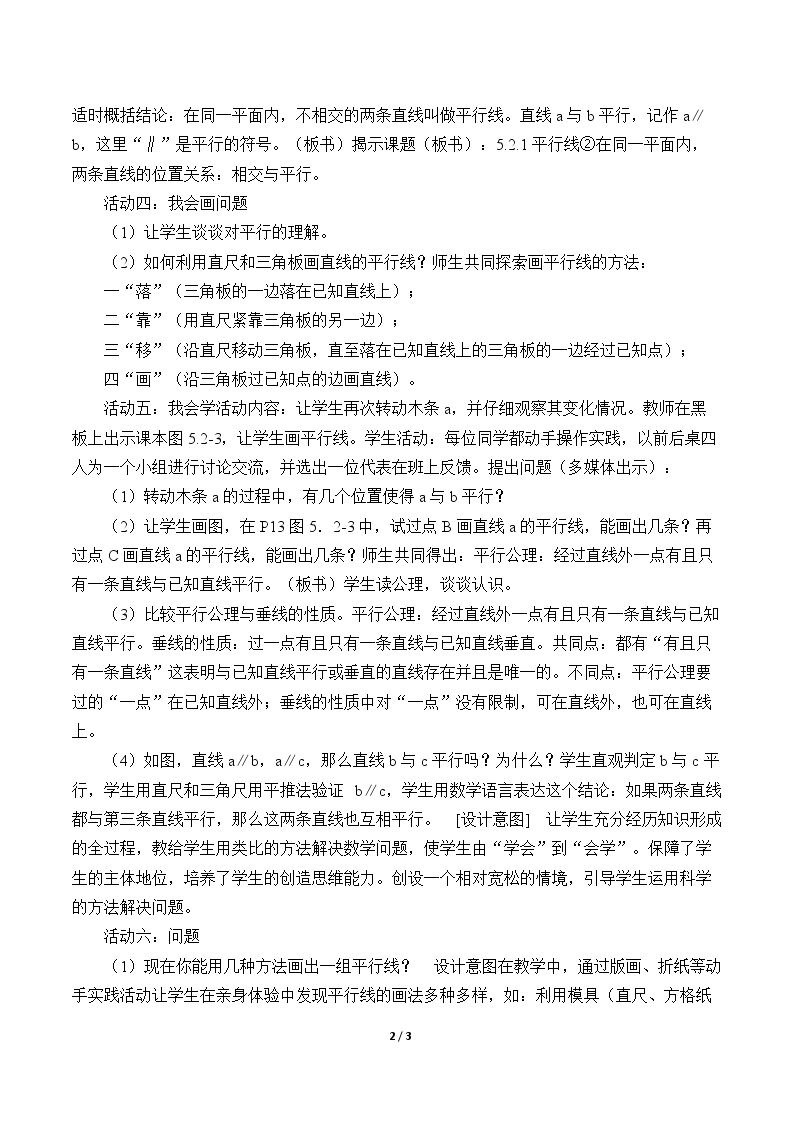 适时概括结论：在同一平面内，不相交的两条直线叫做平行线。直线a与b平行，记作a∥b，这里“∥”是平行的符号。（板书）揭示课题（板书）：5.2.1平行线②在同一平面内，两条直线的位置关系：相交与平行。

活动四：我会画问题

（1）让学生谈谈对平行的理解。

（2）如何利用直尺和三角板画直线的平行线？师生共同探索画平行线的方法：

一“落”（三角板的一边落在已知直线上）；

二“靠”（用直尺紧靠三角板的另一边）；

三“移”（沿直尺移动三角板，直至落在已知直线上的三角板的一边经过已知点）；

四“画”（沿三角板过已知点的边画直线）。

活动五：我会学活动内容：让学生再次转动木条a，并仔细观察其变化情况。教师在黑板上出示课本图5.2-3，让学生画平行线。学生活动：每位同学都动手操作实践，以前后桌四人为一个小组进行讨论交流，并选出一位代表在班上反馈。提出问题（多媒体出示）：

（1）转动木条a的过程中，有几个位置使得a与b平行？

（2）让学生画图，在P13图5．2-3中，试过点B画直线a的平行线，能画出几条？再过点C画直线a的平行线，能画出几条？师生共同得出：平行公理：经过直线外一点有且只有一条直线与已知直线平行。（板书）学生读公理，谈谈认识。

（3）比较平行公理与垂线的性质。平行公理：经过直线外一点有且只有一条直线与已知直线平行。垂线的性质：过一点有且只有一条直线与已知直线垂直。共同点：都有“有且只有一条直线”这表明与已知直线平行或垂直的直线存在并且是唯一的。不同点：平行公理要过的“一点”在已知直线外；垂线的性质中对“一点”没有限制，可在直线外，也可在直线上。

（4）如图，直线a∥b，a∥c，那么直线b与c平行吗？为什么？学生直观判定b与c平行，学生用直尺和三角尺用平推法验证 b∥c，学生用数学语言表达这个结论：如果两条直线都与第三条直线平行，那么这两条直线也互相平行。 [设计意图] 让学生充分经历知识形成的全过程，教给学生用类比的方法解决数学问题，使学生由“学会”到“会学”。保障了学生的主体地位，培养了学生的创造思维能力。创设一个相对宽松的情境，引导学生运用科学的方法解决问题。

活动六：问题

（1）现在你能用几种方法画出一组平行线？ 设计意图在教学中，通过版画、折纸等动手实践活动让学生在亲身体验中发现平行线的画法多种多样，如：利用模具（直尺、方格纸

2 / 3